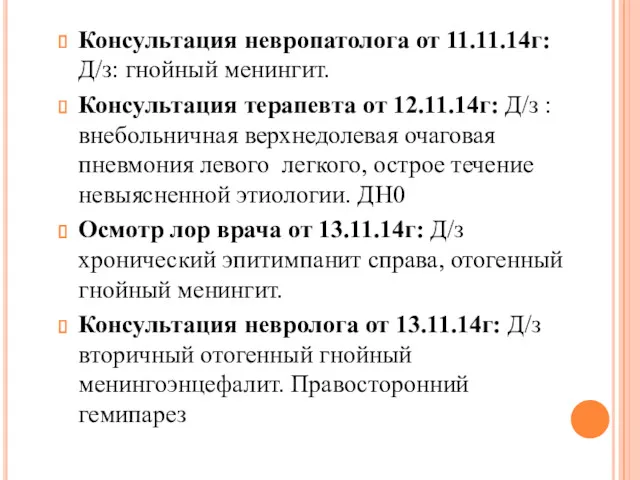 Консультация невропатолога от 11.11.14г: Д/з: гнойный менингит.

Консультация терапевта от 12.11.14г: Д/з : внебольничная верхнедолевая очаговая пневмония левого легкого, острое течение невыясненной этиологии. ДН0

Осмотр лор врача от 13.11.14г: Д/з хронический эпитимпанит справа, отогенный гнойный менингит.

Консультация невролога от 13.11.14г: Д/з вторичный отогенный гнойный менингоэнцефалит. Правосторонний гемипарез